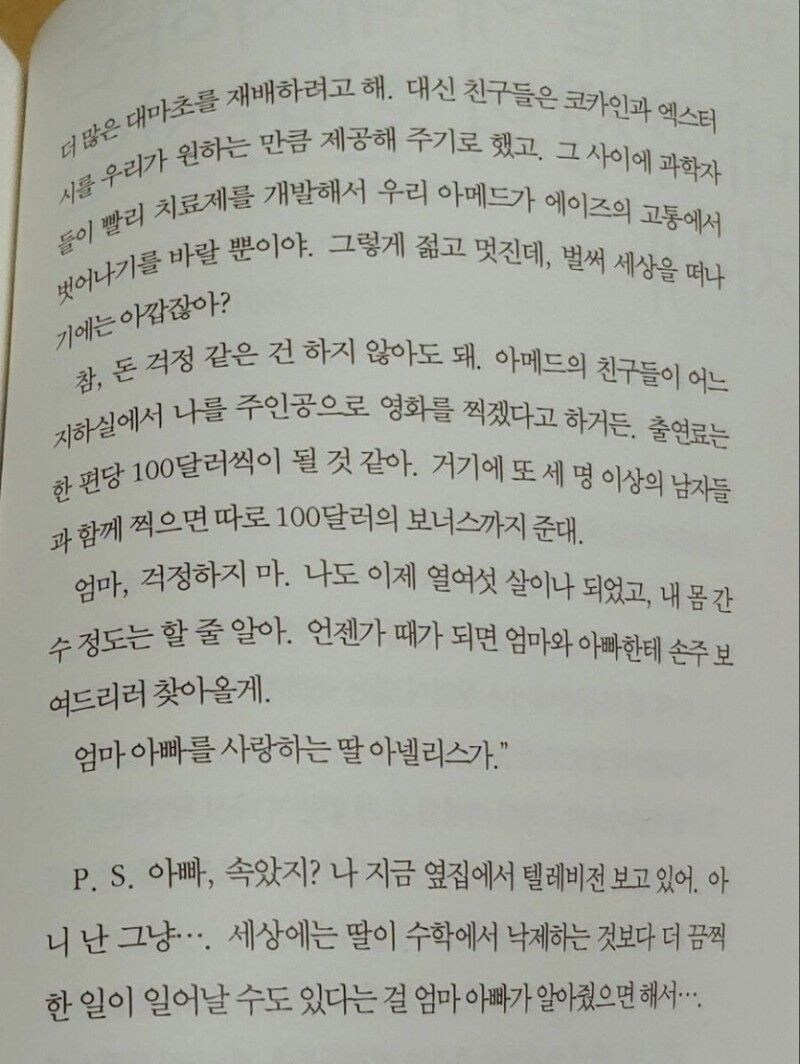 더 많은 대마초를 재배하려고 해. 대신 친구들은 코카인과 엑스터시를 우리가 원하는 만큼 제공해 주기로 했고. 그 사이에 과학자들이 빨리 치료제를 개발해서 우리 아메드가 에이즈의 고통에서 벗어나기를 바랄 뿐이야. 그렇게 젊고 멋진데, 벌써 세상을 떠나기에는 아깝잖아?

참, 돈 걱정 같은 건 하지 않아도 돼. 아메드의 친구들이 어느 지하실에서 나를 주인공으로 영화를 찍겠다고 하거든. 출연료는 한 편당 100달러씩이 될 것 같아. 거기에 또 세 명 이상의 남자들과 함께 찍으면 따로 100달러의 보너스까지 준대.

엄마, 걱정하지 마. 나도 이제 열여섯 살이나 되었고, 내 몸 간수 정도는 할 줄 알아. 언젠가 때가 되면 엄마와 아빠한테 손주 보여드리러 찾아올게.

엄마 아빠를 사랑하는 딸 아넬리스가."

P. S. 아빠, 속았지? 나 지금 옆집에서 텔레비전 보고 있어. 아니 난 그냥…. 세상에는 딸이 수학에서 낙제하는 것보다 더 끔찍한 일이 일어날 수도 있다는 걸 엄마 아빠가 알아줬으면 해서….